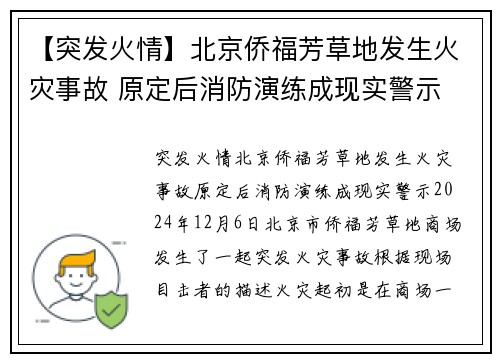 【突发火情】北京侨福芳草地发生火灾事故 原定后消防演练成现实警示

突发火情北京侨福芳草地发生火灾事故原定后消防演练成现实警示2024年12月6日北京市侨福芳草地商场发生了一起突发火灾事故根据现场目击者的描述火灾起初是在商场一